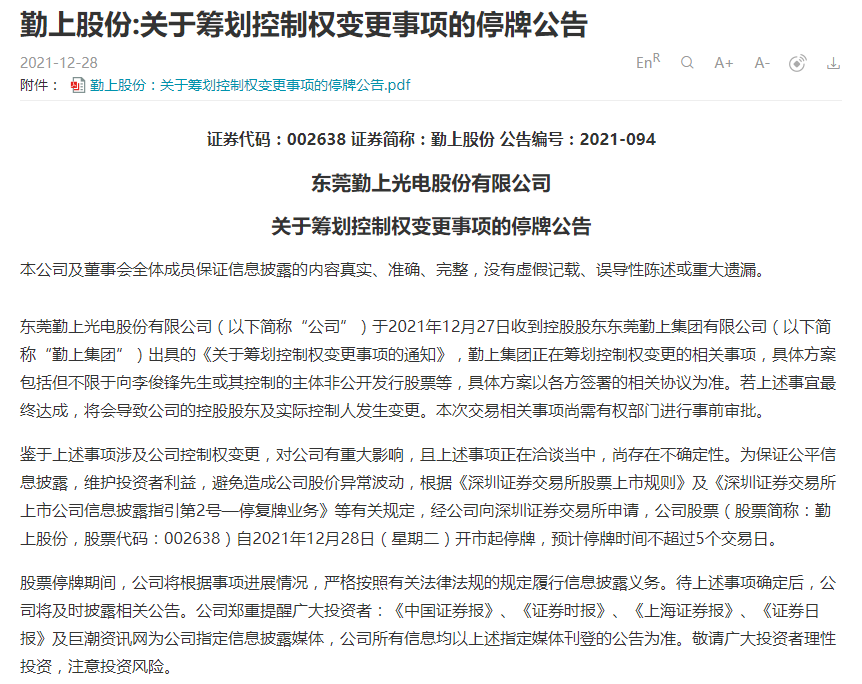 勤上股份:关于筹划控制权变更事项的停牌公告

2021-12-28

En$^R$ A+ A-

附件： 勤上股份：关于筹划控制权变更事项的停牌公告.pdf

证券代码：002638 证券简称：勤上股份 公告编号：2021-094

东莞勤上光电股份有限公司

关于筹划控制权变更事项的停牌公告

本公司及董事会全体成员保证信息披露的内容真实、准确、完整，没有虚假记载、误导性陈述或重大遗漏。

东莞勤上光电股份有限公司（以下简称“公司”）于2021年12月27日收到控股股东东莞勤上集团有限公司（以下简称“勤上集团”）出具的《关于筹划控制权变更事项的通知》，勤上集团正在筹划控制权变更的相关事项，具体方案包括但不限于向李俊锋先生或其控制的主体非公开发行股票等，具体方案以各方签署的相关协议为准。若上述事宜最终达成，将会导致公司的控股股东及实际控制人发生变更。本次交易相关事项尚需有权部门进行事前审批。

鉴于上述事项涉及公司控制权变更，对公司有重大影响，且上述事项正在洽谈当中，尚存在不确定性。为保证公平信息披露，维护投资者利益，避免造成公司股价异常波动，根据《深圳证券交易所股票上市规则》及《深圳证券交易所上市公司信息披露指引第2号—停复牌业务》等有关规定，经公司向深圳证券交易所申请，公司股票（股票简称：勤上股份，股票代码：002638）自2021年12月28日（星期二）开市起停牌，预计停牌时间不超过5个交易日。

股票停牌期间，公司将根据事项进展情况，严格按照有关法律法规的规定履行信息披露义务。待上述事项确定后，公司将及时披露相关公告。公司郑重提醒广大投资者：《中国证券报》、《证券时报》、《上海证券报》、《证券日报》及巨潮资讯网为公司指定信息披露媒体，公司所有信息均以上述指定媒体刊登的公告为准。敬请广大投资者理性投资，注意投资风险。